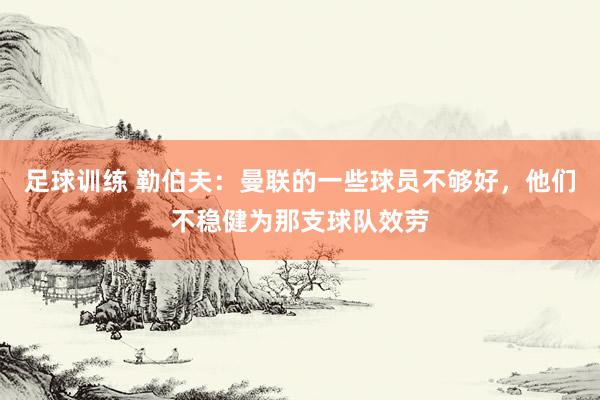 足球训练 勒伯夫：曼联的一些球员不够好，他们不稳健为那支球队效劳